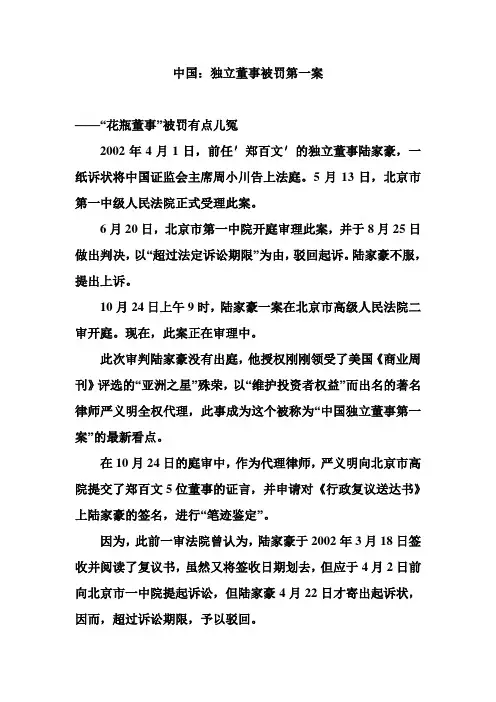 中国：独立董事被罚第一案

——“花瓶董事”被罚有点儿冤

2002 年 4 月 1 日，前任′郑百文′的独立董事陆家豪，一纸诉状将中国证监会主席周小川告上法庭。5 月 13 日，北京市第一中级人民法院正式受理此案。

6 月 20 日，北京市第一中院开庭审理此案，并于 8 月 25 日做出判决，以“超过法定诉讼期限”为由，驳回起诉。陆家豪不服，提出上诉。

10 月 24 日上午 9 时，陆家豪一案在北京市高级人民法院二审开庭。现在，此案正在审理中。

此次审判陆家豪没有出庭，他授权刚刚领受了美国《商业周刊》评选的“亚洲之星”殊荣，以“维护投资者权益”而出名的著名律师严义明全权代理，此事成为这个被称为“中国独立董事第一案”的最新看点。

在 10 月 24 日的庭审中，作为代理律师，严义明向北京市高院提交了郑百文 5 位董事的证言，并申请对《行政复议送达书》上陆家豪的签名，进行“笔迹鉴定”。

因为，此前一审法院曾认为，陆家豪于 2002 年 3 月 18 日签收并阅读了复议书，虽然又将签收日期划去，但应于 4 月 2 日前向北京市一中院提起诉讼，但陆家豪 4 月 22 日才寄出起诉状，因而，超过诉讼期限，予以驳回。